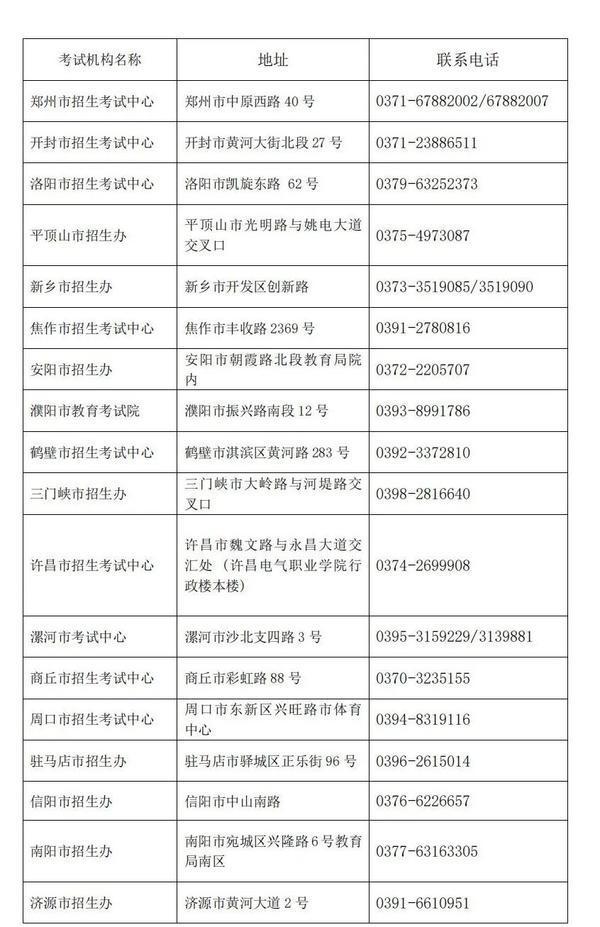 | 考试机构名称 | 地址 | 联系电话 |
|---|---|---|
| 郑州市招生考试中心 | 郑州市中原西路 40 号 | 0371-67882002/67882007 |
| 开封市招生考试中心 | 开封市黄河大街北段 27 号 | 0371-23886511 |
| 洛阳市招生考试中心 | 洛阳市凯旋东路 62 号 | 0379-63252373 |
| 平顶山市招生办 | 平顶山市光明路与姚电大道交叉口 | 0375-4973087 |
| 新乡市招生办 | 新乡市开发区创新路 | 0373-3519085/3519090 |
| 焦作市招生考试中心 | 焦作市丰收路 2369 号 | 0391-2780816 |
| 安阳市招生办 | 安阳市朝霞路北段教育局院内 | 0372-2205707 |
| 濮阳市教育考试院 | 濮阳市振兴路南段 12 号 | 0393-8991786 |
| 鹤壁市招生考试中心 | 鹤壁市淇滨区黄河路 283 号 | 0392-3372810 |
| 三门峡市招生办 | 三门峡市大岭路与河堤路交叉口 | 0398-2816640 |
| 许昌市招生考试中心 | 许昌市魏文路与永昌大道交汇处（许昌电气职业学院行政楼本楼） | 0374-2699908 |
| 漯河市考试中心 | 漯河市沙北支四路 3 号 | 0395-3159229/3139881 |
| 商丘市招生考试中心 | 商丘市彩虹路 88 号 | 0370-3235155 |
| 周口市招生考试中心 | 周口市东新区兴旺路市体育中心 | 0394-8319116 |
| 驻马店市招生办 | 驻马店市驿城区正乐街 96 号 | 0396-2615014 |
| 信阳市招生办 | 信阳市中山南路 | 0376-6226657 |
| 南阳市招生办 | 南阳市宛城区兴隆路 6 号教育局南区 | 0377-63163305 |
| 济源市招生办 | 济源市黄河大道 2 号 | 0391-6610951 |